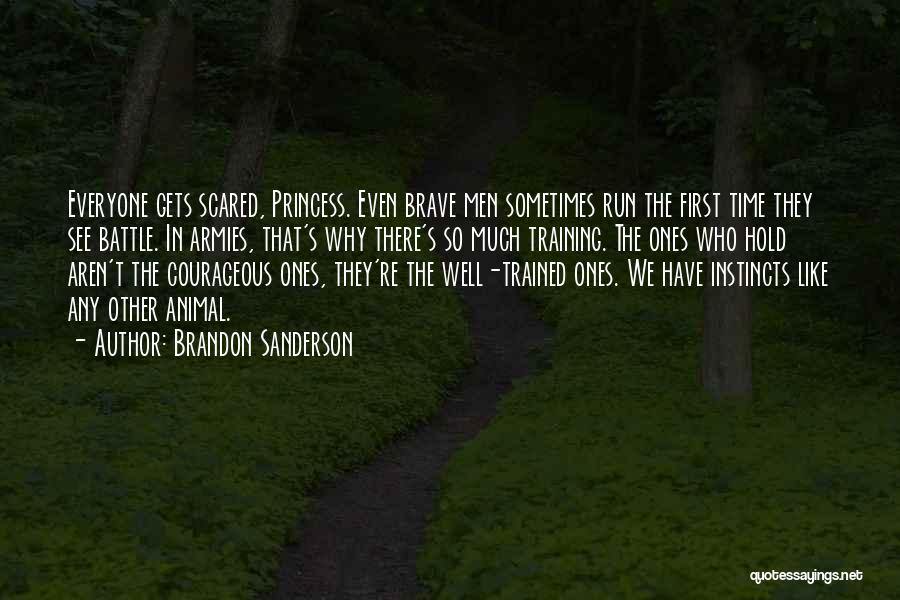 Everyone gets scared, Princess. Even brave men sometimes run the first time they see battle. In armies, that's why there's so much training. The ones who hold aren't the courageous ones, they're the well-trained ones. We have instincts like any other animal.
- Author: Brandon Sanderson

quotessayings.net